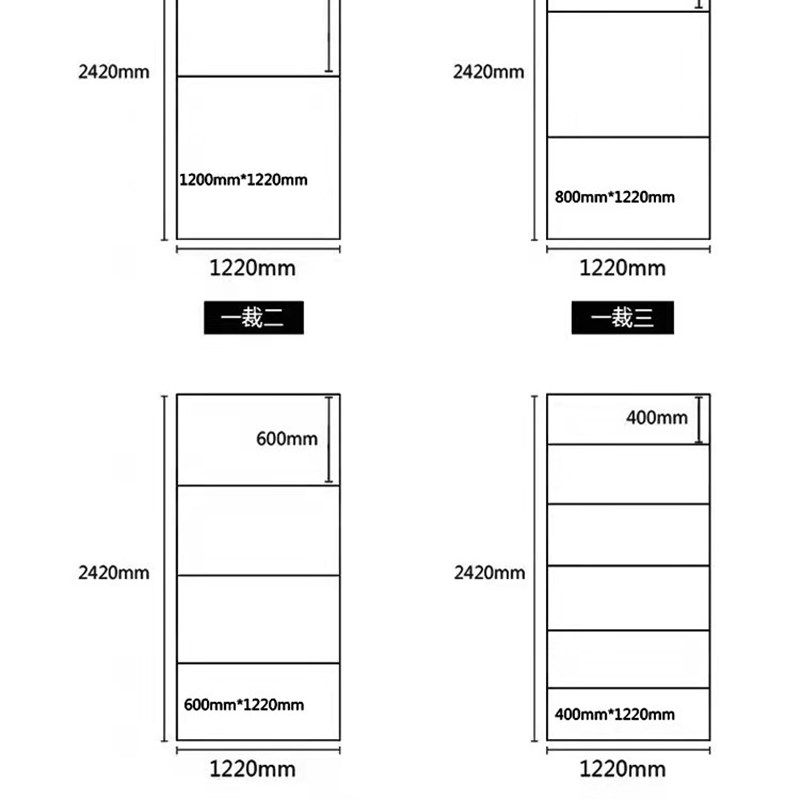 2420mm

1200mm*1220mm

1220mm

一裁二

2420mm

800mm*1220mm

1220mm

一裁三

600mm

2420mm

600mm*1220mm

1220mm

400mm

2420mm

400mm*1220mm

1220mm